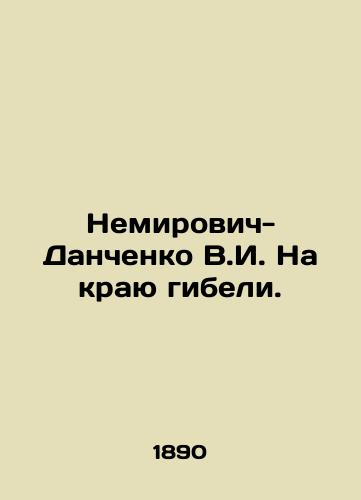 Немирович-Данченко В.И. На краю гибели.

1890